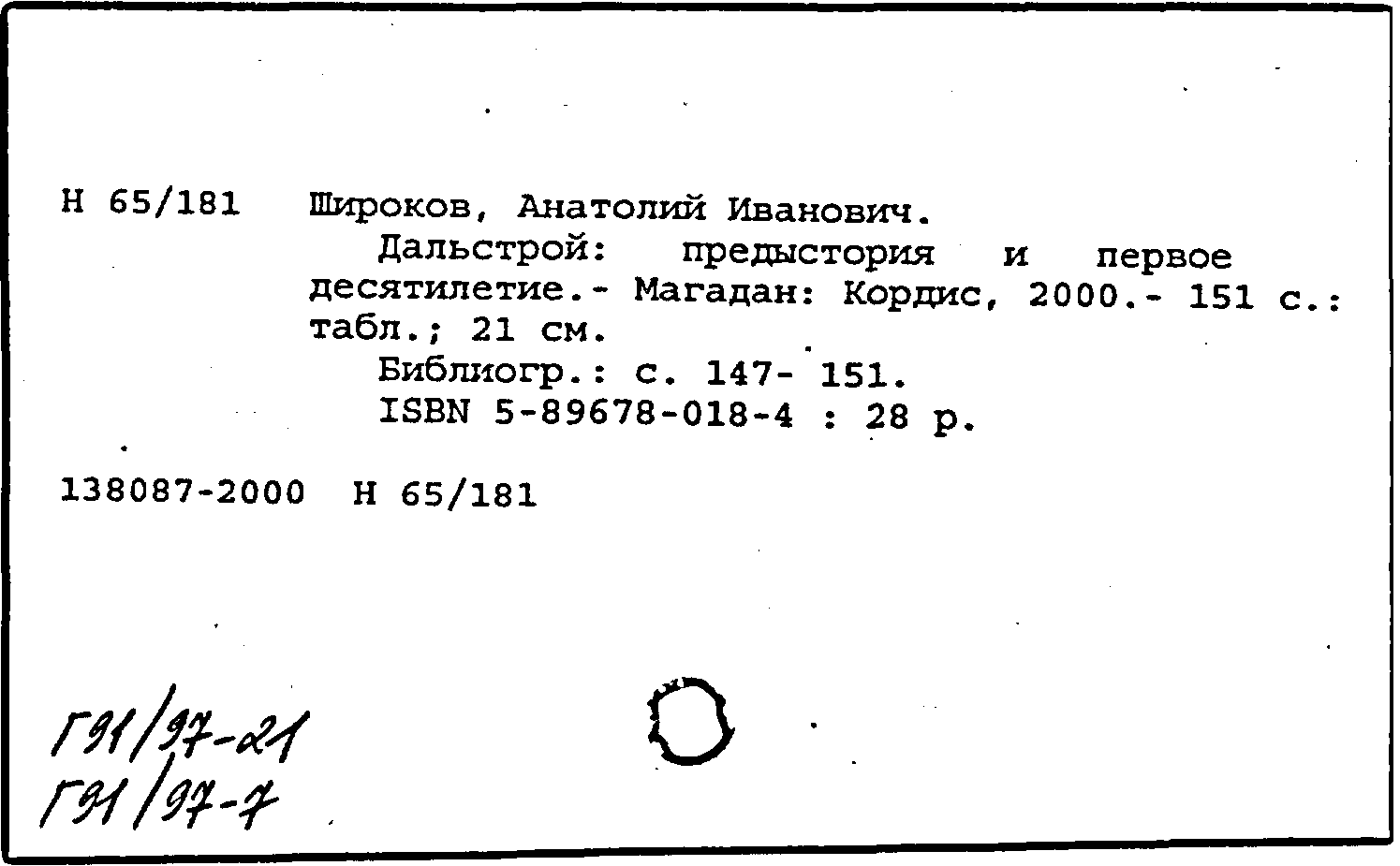 Н 65/181 Широков, Анатолий Иванович.

Дальстрой: предыстория и первое десятилетие.- Магадан: Кордис, 2000.- 151 с.: табл.; 21 см.

Библиогр.: с. 147- 151.

ISBN 5-89678-018-4 : 28 р.

138087-2000 Н 65/181

Г91/97-21
Г91/97-7